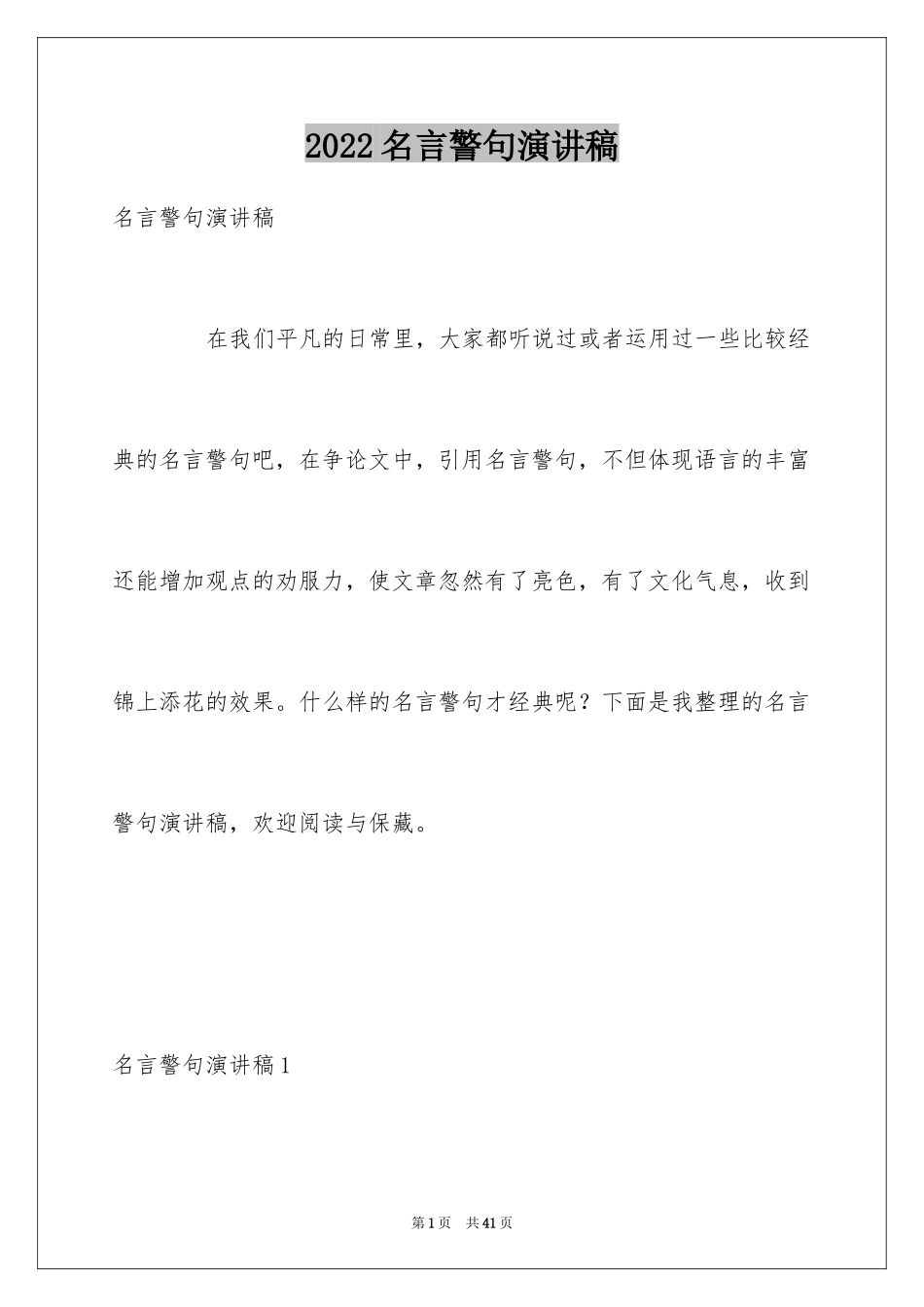 2022名言警句演讲稿

名言警句演讲稿

在我们平凡的日常里，大家都听说过或者运用过一些比较经典的名言警句吧，在争论文中，引用名言警句，不但体现语言的丰富还能增加观点的劝服力，使文章忽然有了亮色，有了文化气息，收到锦上添花的效果。什么样的名言警句才经典呢？下面是我整理的名言警句演讲稿，欢迎阅读与保藏。

名言警句演讲稿1

第1页 共41页